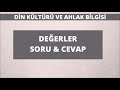 DİN KÜLTÜRÜ VE AHLAK BİLGİSİ

DEĞERLER
SORU & CEVAP